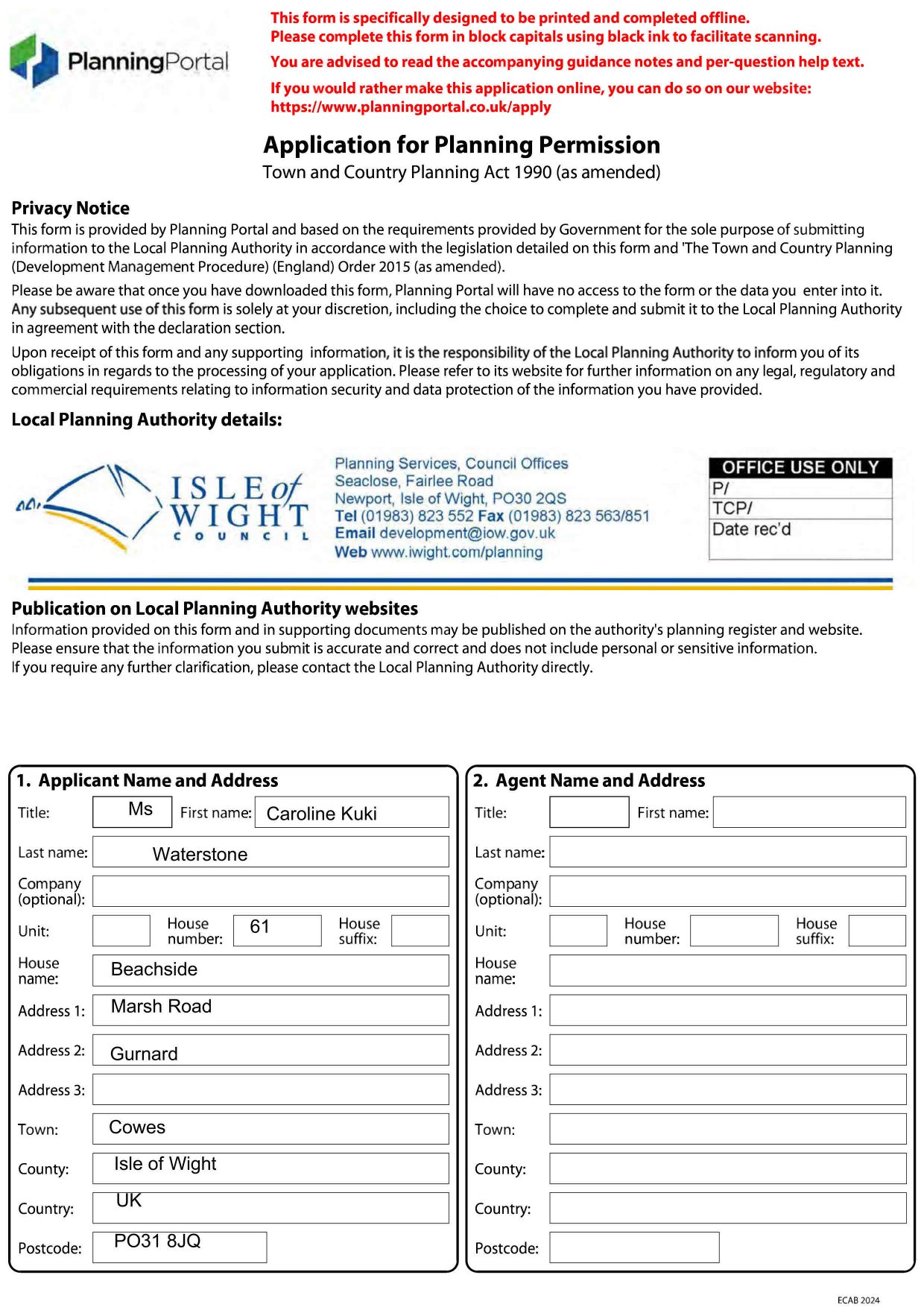 PlanningPortal

This form is specifically designed to be printed and completed offline.
Please complete this form in block capitals using black ink to facilitate scanning.

You are advised to read the accompanying guidance notes and per-question help text.

If you would rather make this application online, you can do so on our website:
https://www.planningportal.co.uk/apply

Application for Planning Permission
Town and Country Planning Act 1990 (as amended)

Privacy Notice
This form is provided by Planning Portal and based on the requirements provided by Government for the sole purpose of submitting information to the Local Planning Authority in accordance with the legislation detailed on this form and 'The Town and Country Planning (Development Management Procedure) (England) Order 2015 (as amended).

Please be aware that once you have downloaded this form, Planning Portal will have no access to the form or the data you enter into it. Any subsequent use of this form is solely at your discretion, including the choice to complete and submit it to the Local Planning Authority in agreement with the declaration section.

Upon receipt of this form and any supporting information, it is the responsibility of the Local Planning Authority to inform you of its obligations in regards to the processing of your application. Please refer to its website for further information on any legal, regulatory and commercial requirements relating to information security and data protection of the information you have provided.

Local Planning Authority details:

ISLE of WIGHT
COUNCIL

Planning Services, Council Offices
Seaclose, Fairlee Road
Newport, Isle of Wight, PO30 2QS
Tel (01983) 823 552 Fax (01983) 823 563/851
Email development@iow.gov.uk
Web www.iwight.com/planning

OFFICE USE ONLY
P/
TCP/
Date rec'd

Publication on Local Planning Authority websites
Information provided on this form and in supporting documents may be published on the authority's planning register and website.
Please ensure that the information you submit is accurate and correct and does not include personal or sensitive information.
If you require any further clarification, please contact the Local Planning Authority directly.

1. Applicant Name and Address
Title: Ms First name: Caroline Kuki
Last name: Waterstone
Company (optional):
Unit: House number: 61 House suffix:
House name: Beachside
Address 1: Marsh Road
Address 2: Gurnard
Address 3:
Town: Cowes
County: Isle of Wight
Country: UK
Postcode: PO31 8JQ

2. Agent Name and Address
Title: First name:
Last name:
Company (optional):
Unit: House number: House suffix:
House name:
Address 1:
Address 2:
Address 3:
Town:
County:
Country:
Postcode:

ECAB 2024